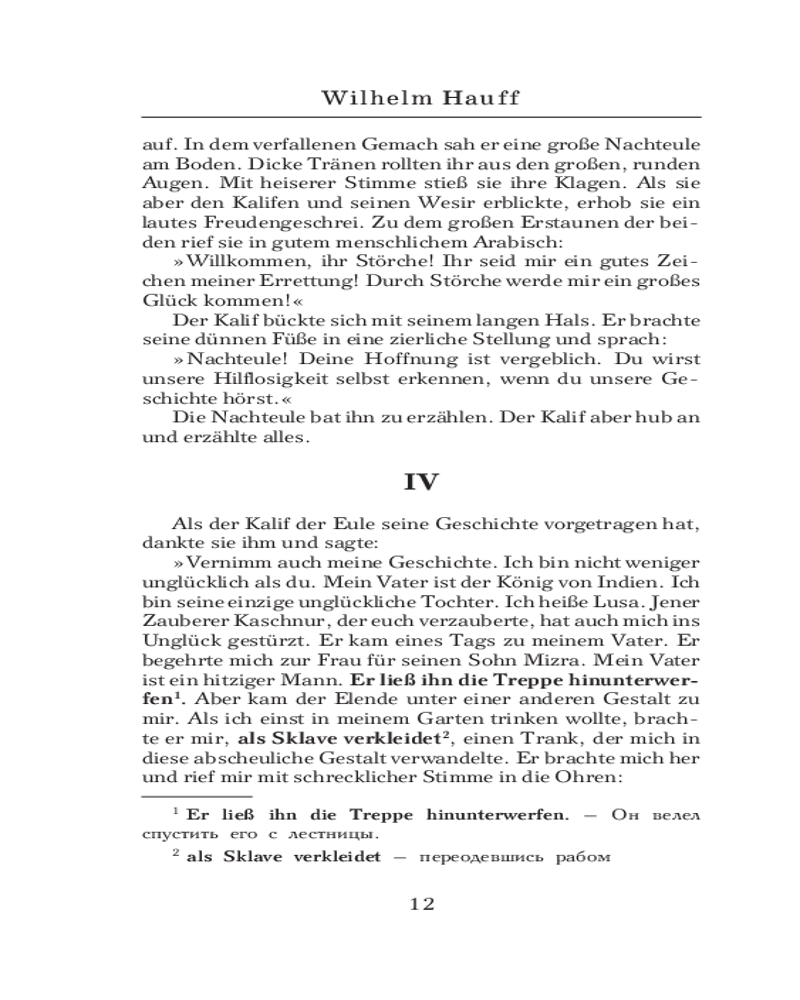 Wilhelm Hauff

auf. In dem verfallenen Gemach sah er eine große Nachteule am Boden. Dicke Tränen rollten ihr aus den großen, runden Augen. Mit heiserer Stimme stieß sie ihre Klagen. Als sie aber den Kalifen und seinen Wesir erblickte, erhob sie ein lautes Freudengeschrei. Zu dem großen Erstaunen der beiden rief sie in gutem menschlichem Arabisch:

»Willkommen, ihr Störche! Ihr seid mir ein gutes Zeichen meiner Errettung! Durch Störche werde mir ein großes Glück kommen!«

Der Kalif bückte sich mit seinem langen Hals. Er brachte seine dünnen Füße in eine zierliche Stellung und sprach:

»Nachteule! Deine Hoffnung ist vergeblich. Du wirst unsere Hilflosigkeit selbst erkennen, wenn du unsere Geschichte hörst.«

Die Nachteule bat ihn zu erzählen. Der Kalif aber hub an und erzählte alles.

IV

Als der Kalif der Eule seine Geschichte vorgetragen hat, dankte sie ihm und sagte:

»Vernimm auch meine Geschichte. Ich bin nicht weniger unglücklich als du. Mein Vater ist der König von Indien. Ich bin seine einzige unglückliche Tochter. Ich heiße Lusa. Jener Zauberer Kaschnur, der euch verzauberte, hat auch mich ins Unglück gestürzt. Er kam eines Tags zu meinem Vater. Er begehrte mich zur Frau für seinen Sohn Mizra. Mein Vater ist ein hitziger Mann. Er ließ ihn die Treppe hinunterwerfen$^1$. Aber kam der Elende unter einer anderen Gestalt zu mir. Als ich einst in meinem Garten trinken wollte, brachte er mir, als Sklave verkleidet$^2$, einen Trank, der mich in diese abscheuliche Gestalt verwandelte. Er brachte mich her und rief mir mit schrecklicher Stimme in die Ohren:

$^1$ Er ließ ihn die Treppe hinunterwerfen. — Он велел спустить его с лестницы.

$^2$ als Sklave verkleidet — переодевшись рабом

12